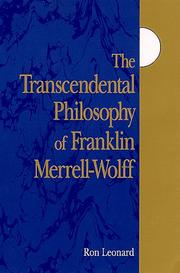 The Transcendental Philosophy of Franklin Merrell-Wolff

Ron Leonard